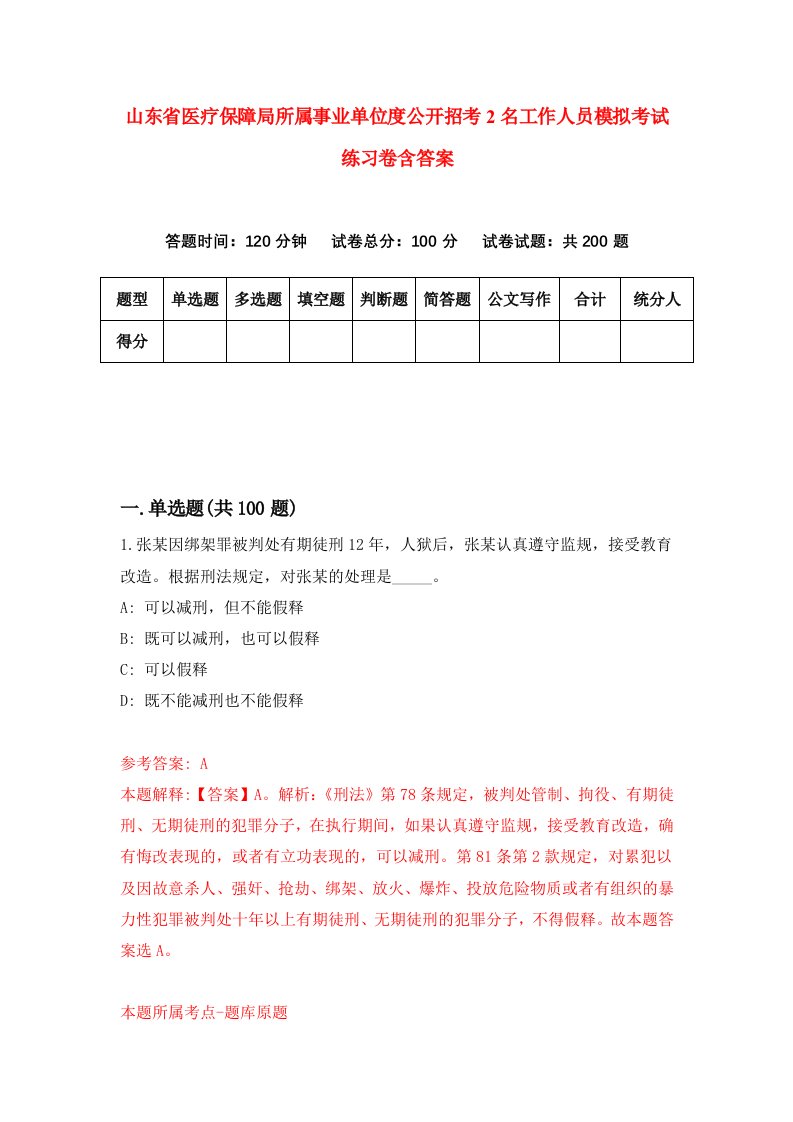 山东省医疗保障局所属事业单位度公开招考2名工作人员模拟考试练习卷含答案

答题时间：120分钟　试卷总分：100分　试卷试题：共200题

| 题型 | 单选题 | 多选题 | 填空题 | 判断题 | 简答题 | 公文写作 | 合计 | 统分人 |
|---|---|---|---|---|---|---|---|---|
| 得分 | | | | | | | | |

一.单选题(共100题)

1.张某因绑架罪被判处有期徒刑12年，人狱后，张某认真遵守监规，接受教育改造。根据刑法规定，对张某的处理是_____。

A: 可以减刑，但不能假释

B: 既可以减刑，也可以假释

C: 可以假释

D: 既不能减刑也不能假释

参考答案: A

本题解释:【答案】A。解析:《刑法》第78条规定，被判处管制、拘役、有期徒刑、无期徒刑的犯罪分子，在执行期间，如果认真遵守监规，接受教育改造，确有悔改表现的，或者有立功表现的，可以减刑。第81条第2款规定，对累犯以及因故意杀人、强奸、抢劫、绑架、放火、爆炸、投放危险物质或者有组织的暴力性犯罪被判处十年以上有期徒刑、无期徒刑的犯罪分子，不得假释。故本题答案选A。

本题所属考点-题库原题